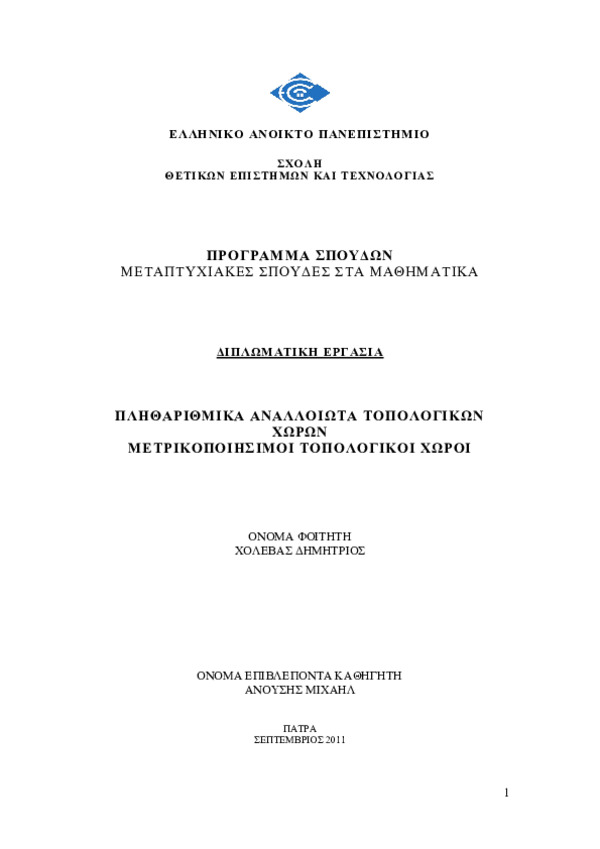 ΕΛΛΗΝΙΚΟ ΑΝΟΙΚΤΟ ΠΑΝΕΠΙΣΤΗΜΙΟ

ΣΧΟΛΗ
ΘΕΤΙΚΩΝ ΕΠΙΣΤΗΜΩΝ ΚΑΙ ΤΕΧΝΟΛΟΓΙΑΣ

ΠΡΟΓΡΑΜΜΑ ΣΠΟΥΔΩΝ
ΜΕΤΑΠΤΥΧΙΑΚΕΣ ΣΠΟΥΔΕΣ ΣΤΑ ΜΑΘΗΜΑΤΙΚΑ

ΔΙΠΛΩΜΑΤΙΚΗ ΕΡΓΑΣΙΑ

ΠΛΗΘΑΡΙΘΜΙΚΑ ΑΝΑΛΛΟΙΩΤΑ ΤΟΠΟΛΟΓΙΚΩΝ ΧΩΡΩΝ
ΜΕΤΡΙΚΟΠΟΙΗΣΙΜΟΙ ΤΟΠΟΛΟΓΙΚΟΙ ΧΩΡΟΙ

ΟΝΟΜΑ ΦΟΙΤΗΤΗ
ΧΟΛΕΒΑΣ ΔΗΜΗΤΡΙΟΣ

ΟΝΟΜΑ ΕΠΙΒΛΕΠΟΝΤΑ ΚΑΘΗΓΗΤΗ
ΑΝΟΥΣΗΣ ΜΙΧΑΗΛ

ΠΑΤΡΑ
ΣΕΠΤΕΜΒΡΙΟΣ 2011

1